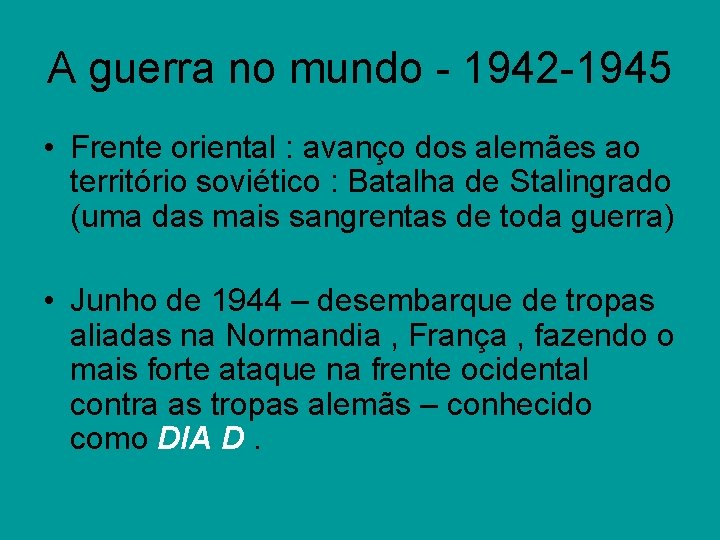 A guerra no mundo - 1942-1945

• Frente oriental : avanço dos alemães ao território soviético : Batalha de Stalingrado (uma das mais sangrentas de toda guerra)

• Junho de 1944 – desembarque de tropas aliadas na Normandia , França , fazendo o mais forte ataque na frente ocidental contra as tropas alemãs – conhecido como DIA D .